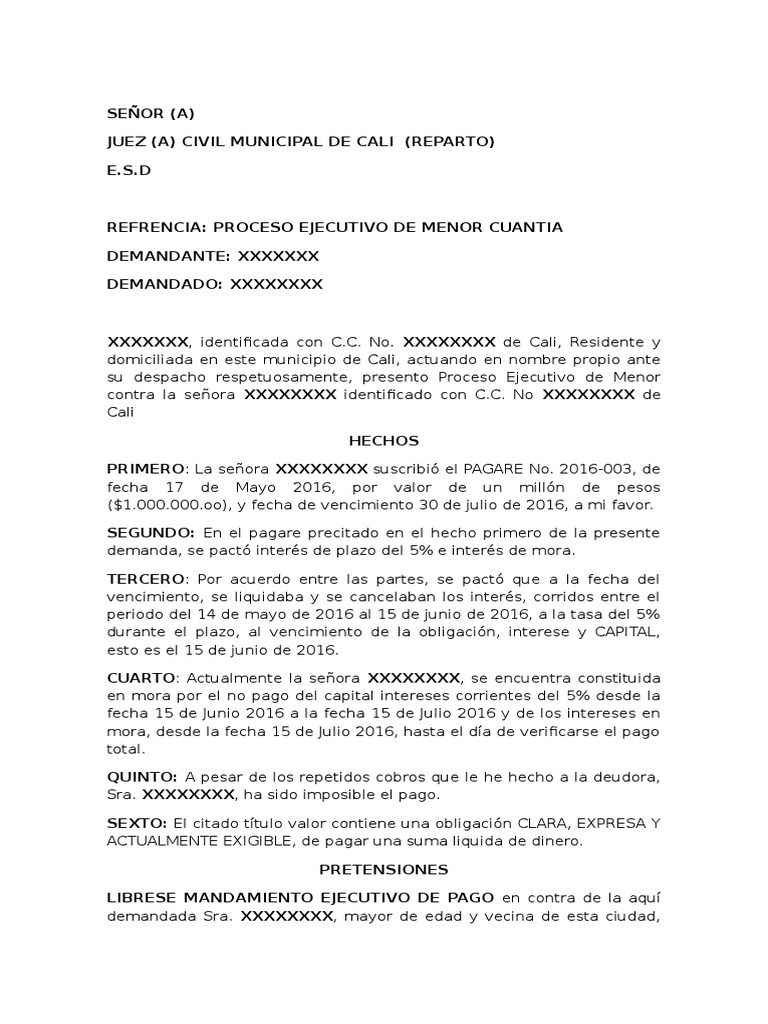 SEÑOR (A)

JUEZ (A) CIVIL MUNICIPAL DE CALI (REPARTO)

E.S.D

REFRENCIA: PROCESO EJECUTIVO DE MENOR CUANTIA

DEMANDANTE: XXXXXXX

DEMANDADO: XXXXXXXX

XXXXXXX, identificada con C.C. No. XXXXXXXX de Cali, Residente y domiciliada en este municipio de Cali, actuando en nombre propio ante su despacho respetuosamente, presento Proceso Ejecutivo de Menor contra la señora XXXXXXXX identificado con C.C. No XXXXXXXX de Cali

HECHOS

PRIMERO: La señora XXXXXXXX suscribió el PAGARE No. 2016-003, de fecha 17 de Mayo 2016, por valor de un millón de pesos ($1.000.000.oo), y fecha de vencimiento 30 de julio de 2016, a mi favor.

SEGUNDO: En el pagare precitado en el hecho primero de la presente demanda, se pactó interés de plazo del 5% e interés de mora.

TERCERO: Por acuerdo entre las partes, se pactó que a la fecha del vencimiento, se liquidaba y se cancelaban los interés, corridos entre el periodo del 14 de mayo de 2016 al 15 de junio de 2016, a la tasa del 5% durante el plazo, al vencimiento de la obligación, interese y CAPITAL, esto es el 15 de junio de 2016.

CUARTO: Actualmente la señora XXXXXXXX, se encuentra constituida en mora por el no pago del capital intereses corrientes del 5% desde la fecha 15 de Junio 2016 a la fecha 15 de Julio 2016 y de los intereses en mora, desde la fecha 15 de Julio 2016, hasta el día de verificarse el pago total.

QUINTO: A pesar de los repetidos cobros que le he hecho a la deudora, Sra. XXXXXXXX, ha sido imposible el pago.

SEXTO: El citado título valor contiene una obligación CLARA, EXPRESA Y ACTUALMENTE EXIGIBLE, de pagar una suma liquida de dinero.

PRETENSIONES

LIBRESE MANDAMIENTO EJECUTIVO DE PAGO en contra de la aquí demandada Sra. XXXXXXXX, mayor de edad y vecina de esta ciudad,